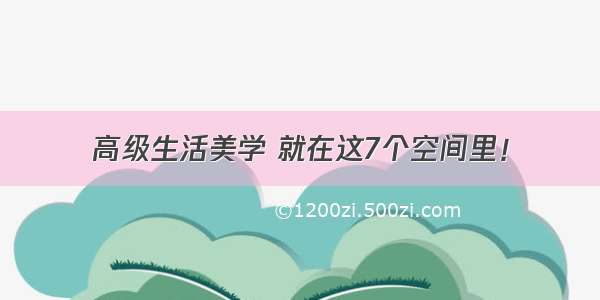 高级生活美学 就在这7个空间里！

©1200zi.500zi.com